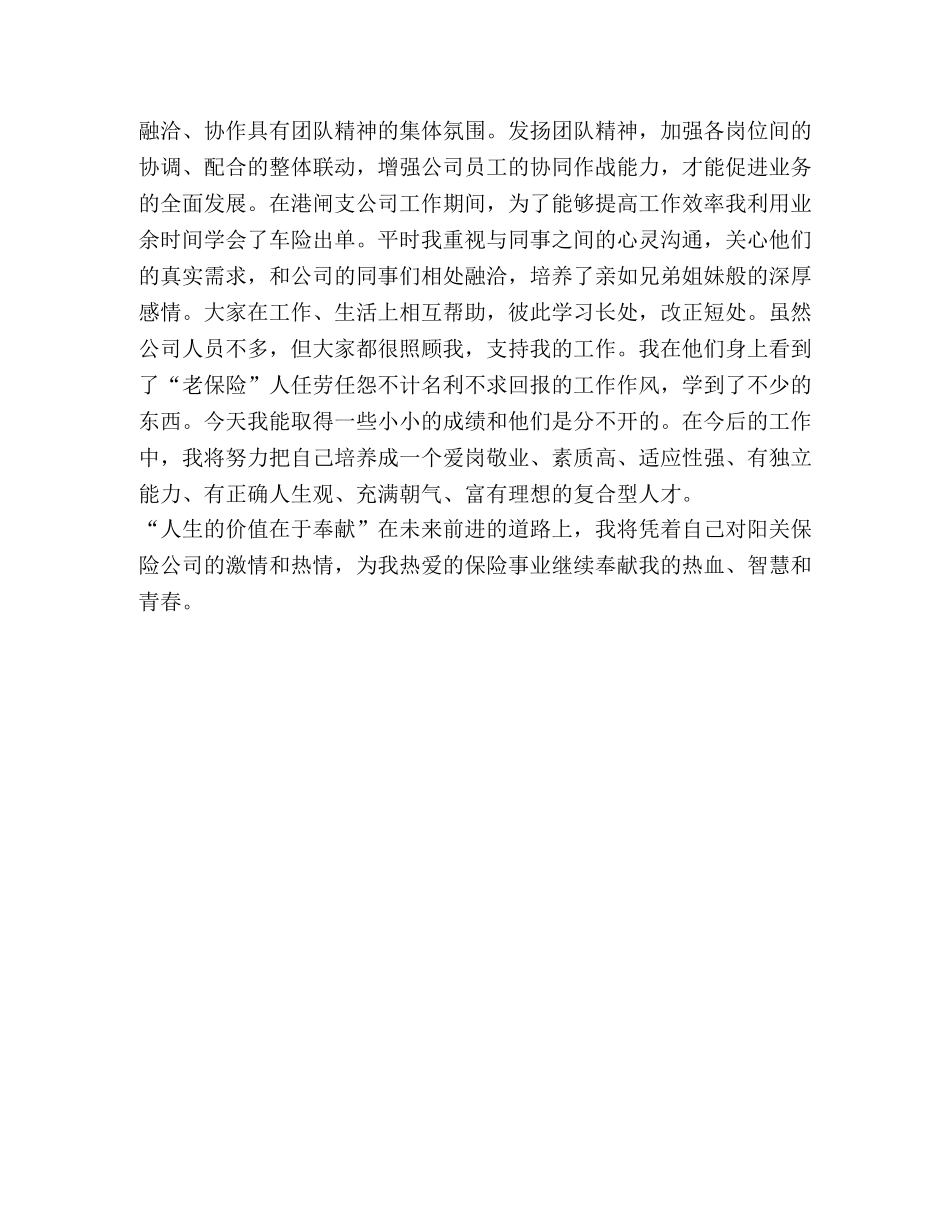 融洽、协作具有团队精神的集体氛围。发扬团队精神，加强各岗位间的协调、配合的整体联动，增强公司员工的协同作战能力，才能促进业务的全面发展。在港闸支公司工作期间，为了能够提高工作效率我利用业余时间学会了车险出单。平时我重视与同事之间的心灵沟通，关心他们的真实需求，和公司的同事们相处融洽，培养了亲如兄弟姐妹般的深厚感情。大家在工作、生活上相互帮助，彼此学习长处，改正短处。虽然公司人员不多，但大家都很照顾我，支持我的工作。我在他们身上看到了“老保险”人任劳任怨不计名利不求回报的工作作风，学到了不少的东西。今天我能取得一些小小的成绩和他们是分不开的。在今后的工作中，我将努力把自己培养成一个爱岗敬业、素质高、适应性强、有独立能力、有正确人生观、充满朝气、富有理想的复合型人才。
“人生的价值在于奉献”在未来前进的道路上，我将凭着自己对阳关保险公司的激情和热情，为我热爱的保险事业继续奉献我的热血、智慧和青春。